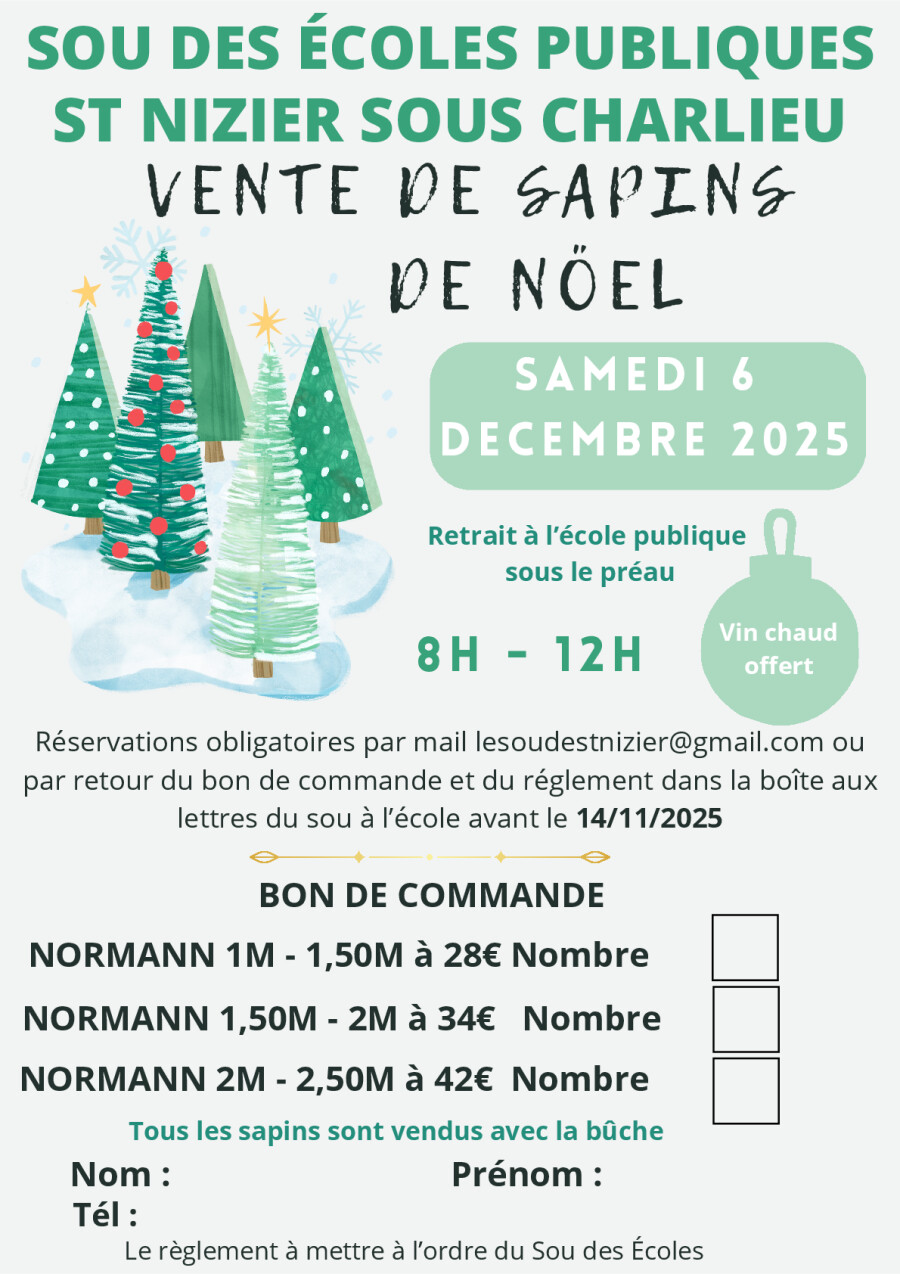 SOU DES ÉCOLES PUBLIQUES
ST NIZIER SOUS CHARLIEU
VENTE DE SAPINS
DE NÖEL

SAMEDI 6
DECEMBRE 2025

Retrait à l'école publique sous le préau

8H - 12H

Vin chaud offert

Réservations obligatoires par mail lesoudestnizier@gmail.com ou par retour du bon de commande et du réglement dans la boîte aux lettres du sou à l'école avant le 14/11/2025

BON DE COMMANDE

NORMANN 1M - 1,50M à 28€ Nombre ☐

NORMANN 1,50M - 2M à 34€ Nombre ☐

NORMANN 2M - 2,50M à 42€ Nombre ☐

Tous les sapins sont vendus avec la bûche

Nom : Prénom :
Tél :

Le règlement à mettre à l'ordre du Sou des Écoles